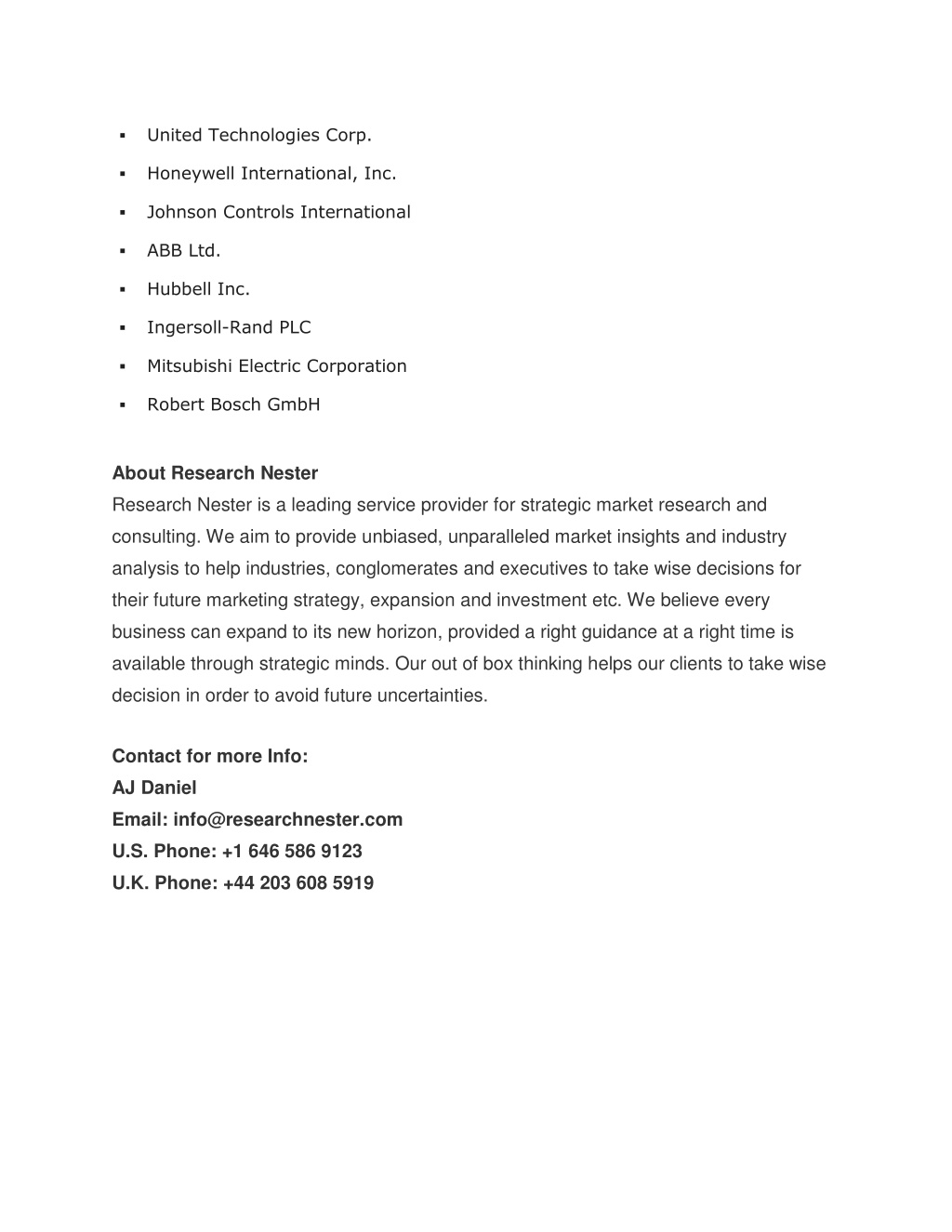 ▪ United Technologies Corp.
▪ Honeywell International, Inc.
▪ Johnson Controls International
▪ ABB Ltd.
▪ Hubbell Inc.
▪ Ingersoll-Rand PLC
▪ Mitsubishi Electric Corporation
▪ Robert Bosch GmbH

About Research Nester
Research Nester is a leading service provider for strategic market research and consulting. We aim to provide unbiased, unparalleled market insights and industry analysis to help industries, conglomerates and executives to take wise decisions for their future marketing strategy, expansion and investment etc. We believe every business can expand to its new horizon, provided a right guidance at a right time is available through strategic minds. Our out of box thinking helps our clients to take wise decision in order to avoid future uncertainties.

Contact for more Info:
AJ Daniel
Email: info@researchnester.com
U.S. Phone: +1 646 586 9123
U.K. Phone: +44 203 608 5919